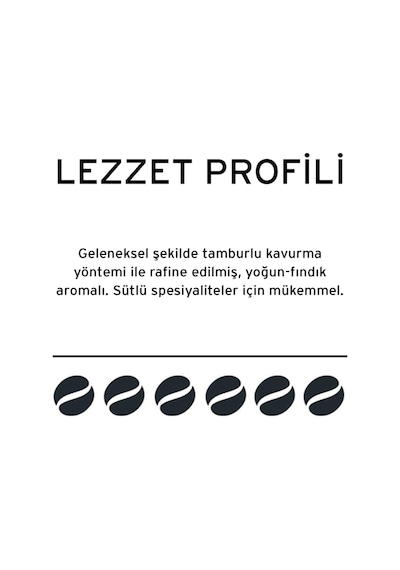 LEZZET PROFİLİ

Geleneksel şekilde tamburlu kavurma yöntemi ile rafine edilmiş, yoğun-fındık aromalı. Sütlü spesiyaliteler için mükemmel.